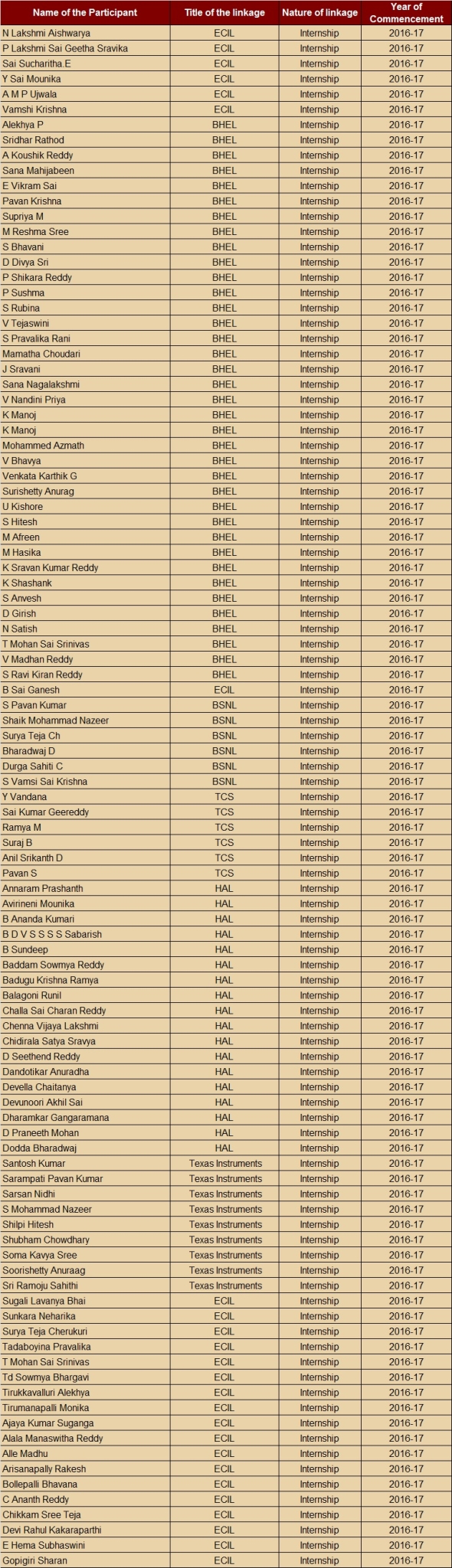 | Name of the Participant | Title of the linkage | Nature of linkage | Year of Commencement |
|---|---|---|---|
| N Lakshmi Aishwarya | ECIL | Internship | 2016-17 |
| P Lakshmi Sai Geetha Sravika | ECIL | Internship | 2016-17 |
| Sai Sucharitha.E | ECIL | Internship | 2016-17 |
| Y Sai Mounika | ECIL | Internship | 2016-17 |
| A M P Ujwala | ECIL | Internship | 2016-17 |
| Vamshi Krishna | ECIL | Internship | 2016-17 |
| Alekhya P | BHEL | Internship | 2016-17 |
| Sridhar Rathod | BHEL | Internship | 2016-17 |
| A Koushik Reddy | BHEL | Internship | 2016-17 |
| Sana Mahijabeen | BHEL | Internship | 2016-17 |
| E Vikram Sai | BHEL | Internship | 2016-17 |
| Pavan Krishna | BHEL | Internship | 2016-17 |
| Supriya M | BHEL | Internship | 2016-17 |
| M Reshma Sree | BHEL | Internship | 2016-17 |
| S Bhavani | BHEL | Internship | 2016-17 |
| D Divya Sri | BHEL | Internship | 2016-17 |
| P Shikara Reddy | BHEL | Internship | 2016-17 |
| P Sushma | BHEL | Internship | 2016-17 |
| S Rubina | BHEL | Internship | 2016-17 |
| V Tejaswini | BHEL | Internship | 2016-17 |
| S Pravalika Rani | BHEL | Internship | 2016-17 |
| Mamatha Choudari | BHEL | Internship | 2016-17 |
| J Sravani | BHEL | Internship | 2016-17 |
| Sana Nagalakshmi | BHEL | Internship | 2016-17 |
| V Nandini Priya | BHEL | Internship | 2016-17 |
| K Manoj | BHEL | Internship | 2016-17 |
| K Manoj | BHEL | Internship | 2016-17 |
| Mohammed Azmath | BHEL | Internship | 2016-17 |
| V Bhavya | BHEL | Internship | 2016-17 |
| Venkata Karthik G | BHEL | Internship | 2016-17 |
| Surishetty Anurag | BHEL | Internship | 2016-17 |
| U Kishore | BHEL | Internship | 2016-17 |
| S Hitesh | BHEL | Internship | 2016-17 |
| M Afreen | BHEL | Internship | 2016-17 |
| M Hasika | BHEL | Internship | 2016-17 |
| K Sravan Kumar Reddy | BHEL | Internship | 2016-17 |
| K Shashank | BHEL | Internship | 2016-17 |
| S Anvesh | BHEL | Internship | 2016-17 |
| D Girish | BHEL | Internship | 2016-17 |
| N Satish | BHEL | Internship | 2016-17 |
| T Mohan Sai Srinivas | BHEL | Internship | 2016-17 |
| V Madhan Reddy | BHEL | Internship | 2016-17 |
| S Ravi Kiran Reddy | BHEL | Internship | 2016-17 |
| B Sai Ganesh | ECIL | Internship | 2016-17 |
| S Pavan Kumar | BSNL | Internship | 2016-17 |
| Shaik Mohammad Nazeer | BSNL | Internship | 2016-17 |
| Surya Teja Ch | BSNL | Internship | 2016-17 |
| Bharadwaj D | BSNL | Internship | 2016-17 |
| Durga Sahiti C | BSNL | Internship | 2016-17 |
| S Vamsi Sai Krishna | BSNL | Internship | 2016-17 |
| Y Vandana | TCS | Internship | 2016-17 |
| Sai Kumar Geereddy | TCS | Internship | 2016-17 |
| Ramya M | TCS | Internship | 2016-17 |
| Suraj B | TCS | Internship | 2016-17 |
| Anil Srikanth D | TCS | Internship | 2016-17 |
| Pavan S | TCS | Internship | 2016-17 |
| Annaram Prashanth | HAL | Internship | 2016-17 |
| Avirineni Mounika | HAL | Internship | 2016-17 |
| B Ananda Kumari | HAL | Internship | 2016-17 |
| B D V S S S S Sabarish | HAL | Internship | 2016-17 |
| B Sundeep | HAL | Internship | 2016-17 |
| Baddam Sowmya Reddy | HAL | Internship | 2016-17 |
| Badugu Krishna Ramya | HAL | Internship | 2016-17 |
| Balagoni Runil | HAL | Internship | 2016-17 |
| Challa Sai Charan Reddy | HAL | Internship | 2016-17 |
| Chenna Vijaya Lakshmi | HAL | Internship | 2016-17 |
| Chidirala Satya Sravya | HAL | Internship | 2016-17 |
| D Seethend Reddy | HAL | Internship | 2016-17 |
| Dandotikar Anuradha | HAL | Internship | 2016-17 |
| Devella Chaitanya | HAL | Internship | 2016-17 |
| Devunoori Akhil Sai | HAL | Internship | 2016-17 |
| Dharamkar Gangaramana | HAL | Internship | 2016-17 |
| D Praneeth Mohan | HAL | Internship | 2016-17 |
| Dodda Bharadwaj | HAL | Internship | 2016-17 |
| Santosh Kumar | Texas Instruments | Internship | 2016-17 |
| Sarampati Pavan Kumar | Texas Instruments | Internship | 2016-17 |
| Sarsan Nidhi | Texas Instruments | Internship | 2016-17 |
| S Mohammad Nazeer | Texas Instruments | Internship | 2016-17 |
| Shilpi Hitesh | Texas Instruments | Internship | 2016-17 |
| Shubham Chowdhary | Texas Instruments | Internship | 2016-17 |
| Soma Kavya Sree | Texas Instruments | Internship | 2016-17 |
| Soorishetty Anuraag | Texas Instruments | Internship | 2016-17 |
| Sri Ramoju Sahithi | Texas Instruments | Internship | 2016-17 |
| Sugali Lavanya Bhai | ECIL | Internship | 2016-17 |
| Sunkara Neharika | ECIL | Internship | 2016-17 |
| Surya Teja Cherukuri | ECIL | Internship | 2016-17 |
| Tadaboyina Pravalika | ECIL | Internship | 2016-17 |
| T Mohan Sai Srinivas | ECIL | Internship | 2016-17 |
| Td Sowmya Bhargavi | ECIL | Internship | 2016-17 |
| Tirukkavalluri Alekhya | ECIL | Internship | 2016-17 |
| Tirumanapalli Monika | ECIL | Internship | 2016-17 |
| Ajaya Kumar Suganga | ECIL | Internship | 2016-17 |
| Alala Manaswitha Reddy | ECIL | Internship | 2016-17 |
| Alle Madhu | ECIL | Internship | 2016-17 |
| Arisanapally Rakesh | ECIL | Internship | 2016-17 |
| Bollepalli Bhavana | ECIL | Internship | 2016-17 |
| C Ananth Reddy | ECIL | Internship | 2016-17 |
| Chikkam Sree Teja | ECIL | Internship | 2016-17 |
| Devi Rahul Kakaraparthi | ECIL | Internship | 2016-17 |
| E Hema Subhaswini | ECIL | Internship | 2016-17 |
| Gopigiri Sharan | ECIL | Internship | 2016-17 |